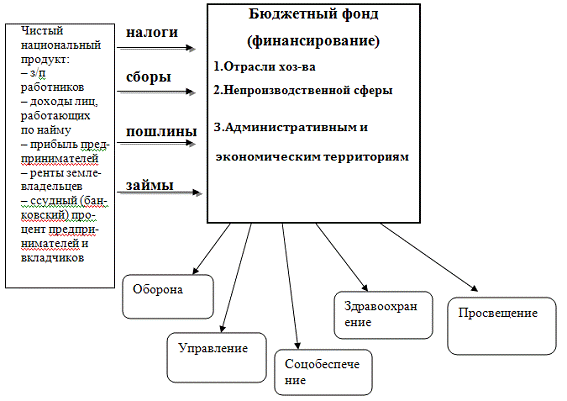 Чистый национальный продукт:
– з/п работников
– доходы лиц, работающих по найму
– прибыль предпринимателей
– ренты землевладельцев
– ссудный (банковский) процент предпринимателей и вкладчиков

налоги

сборы

пошлины

займы

Бюджетный фонд
(финансирование)
1.Отрасли хоз-ва
2.Непроизводственной сферы
3.Административным и экономическим территориям

Оборона

Управление

Соцобеспечение

Здравоохранение

Просвещение